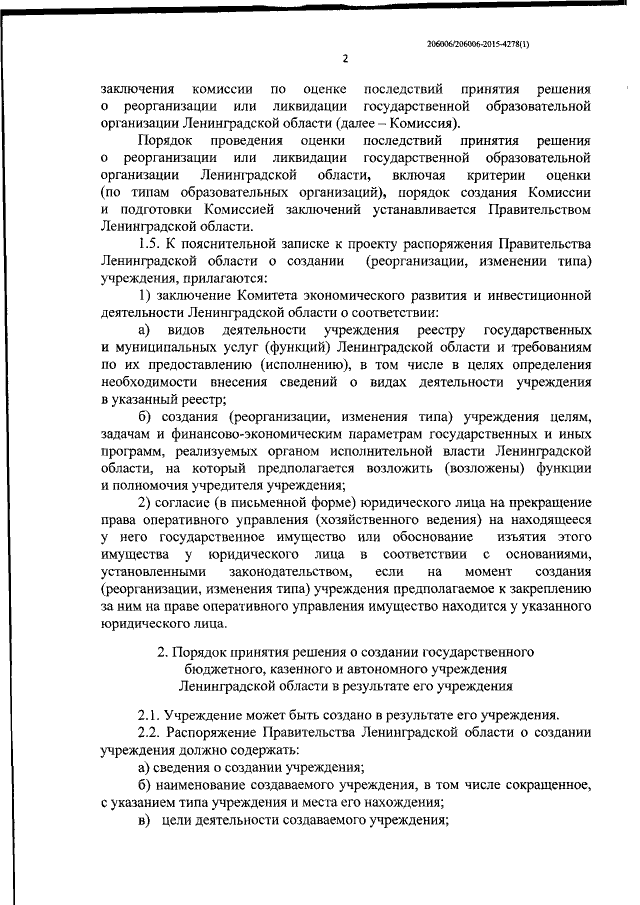 206006/206006-2015-4278(1)

2

заключения комиссии по оценке последствий принятия решения о реорганизации или ликвидации государственной образовательной организации Ленинградской области (далее – Комиссия).

Порядок проведения оценки последствий принятия решения о реорганизации или ликвидации государственной образовательной организации Ленинградской области, включая критерии оценки (по типам образовательных организаций), порядок создания Комиссии и подготовки Комиссией заключений устанавливается Правительством Ленинградской области.

1.5. К пояснительной записке к проекту распоряжения Правительства Ленинградской области о создании (реорганизации, изменении типа) учреждения, прилагаются:

1) заключение Комитета экономического развития и инвестиционной деятельности Ленинградской области о соответствии:

а) видов деятельности учреждения реестру государственных и муниципальных услуг (функций) Ленинградской области и требованиям по их предоставлению (исполнению), в том числе в целях определения необходимости внесения сведений о видах деятельности учреждения в указанный реестр;

б) создания (реорганизации, изменения типа) учреждения целям, задачам и финансово-экономическим параметрам государственных и иных программ, реализуемых органом исполнительной власти Ленинградской области, на который предполагается возложить (возложены) функции и полномочия учредителя учреждения;

2) согласие (в письменной форме) юридического лица на прекращение права оперативного управления (хозяйственного ведения) на находящееся у него государственное имущество или обоснование изъятия этого имущества у юридического лица в соответствии с основаниями, установленными законодательством, если на момент создания (реорганизации, изменения типа) учреждения предполагаемое к закреплению за ним на праве оперативного управления имущество находится у указанного юридического лица.

2. Порядок принятия решения о создании государственного бюджетного, казенного и автономного учреждения Ленинградской области в результате его учреждения

2.1. Учреждение может быть создано в результате его учреждения.

2.2. Распоряжение Правительства Ленинградской области о создании учреждения должно содержать:

а) сведения о создании учреждения;

б) наименование создаваемого учреждения, в том числе сокращенное, с указанием типа учреждения и места его нахождения;

в) цели деятельности создаваемого учреждения;